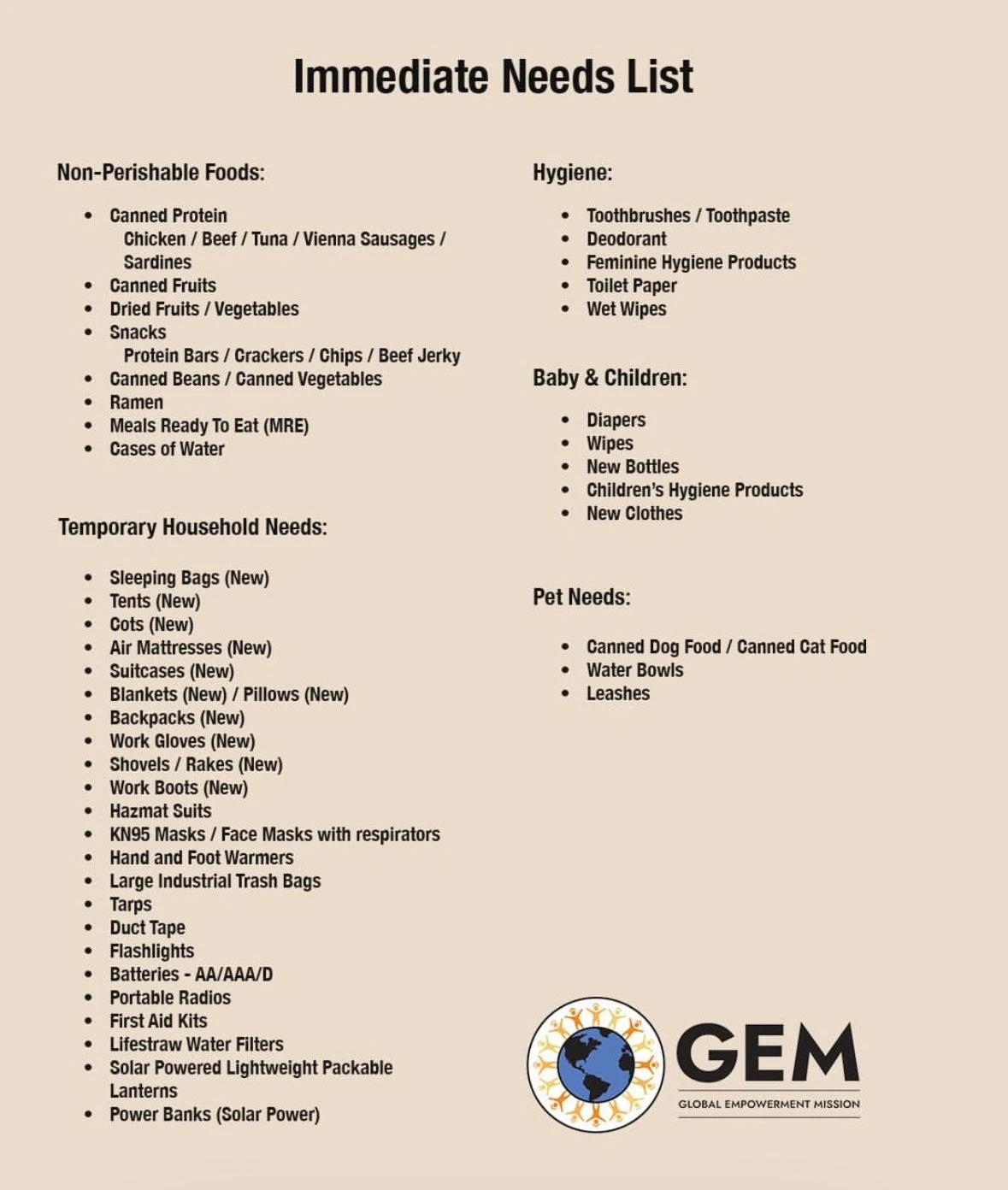 Immediate Needs List

Non-Perishable Foods:

• Canned Protein
Chicken / Beef / Tuna / Vienna Sausages / Sardines
• Canned Fruits
• Dried Fruits / Vegetables
• Snacks
Protein Bars / Crackers / Chips / Beef Jerky
• Canned Beans / Canned Vegetables
• Ramen
• Meals Ready To Eat (MRE)
• Cases of Water

Temporary Household Needs:

• Sleeping Bags (New)
• Tents (New)
• Cots (New)
• Air Mattresses (New)
• Suitcases (New)
• Blankets (New) / Pillows (New)
• Backpacks (New)
• Work Gloves (New)
• Shovels / Rakes (New)
• Work Boots (New)
• Hazmat Suits
• KN95 Masks / Face Masks with respirators
• Hand and Foot Warmers
• Large Industrial Trash Bags
• Tarps
• Duct Tape
• Flashlights
• Batteries - AA/AAA/D
• Portable Radios
• First Aid Kits
• Lifestraw Water Filters
• Solar Powered Lightweight Packable Lanterns
• Power Banks (Solar Power)

Hygiene:

• Toothbrushes / Toothpaste
• Deodorant
• Feminine Hygiene Products
• Toilet Paper
• Wet Wipes

Baby & Children:

• Diapers
• Wipes
• New Bottles
• Children's Hygiene Products
• New Clothes

Pet Needs:

• Canned Dog Food / Canned Cat Food
• Water Bowls
• Leashes

GEM
GLOBAL EMPOWERMENT MISSION